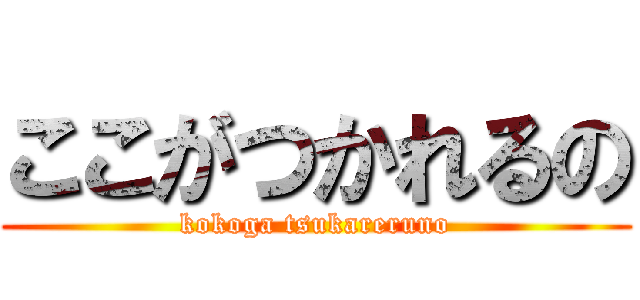 ここがつかれるの
kokoga tsukareruno